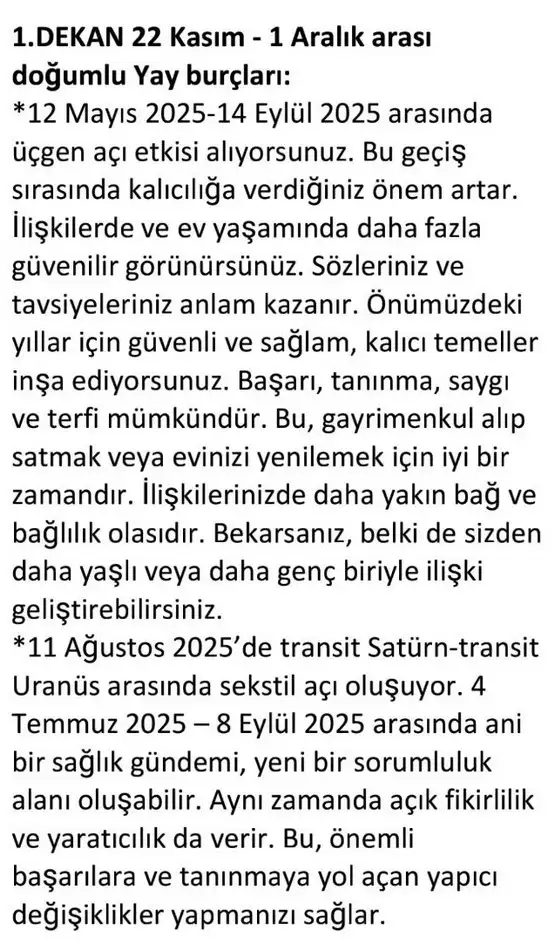 1.DEKAN 22 Kasım - 1 Aralık arası doğumlu Yay burçları:
*12 Mayıs 2025-14 Eylül 2025 arasında üçgen açı etkisi alıyorsunuz. Bu geçiş sırasında kalıcılığa verdiğiniz önem artar. İlişkilerde ve ev yaşamında daha fazla güvenilir görünürsünüz. Sözleriniz ve tavsiyeleriniz anlam kazanır. Önümüzdeki yıllar için güvenli ve sağlam, kalıcı temeller inşa ediyorsunuz. Başarı, tanınma, saygı ve terfi mümkündür. Bu, gayrimenkul alıp satmak veya evinizi yenilemek için iyi bir zamandır. İlişkilerinizde daha yakın bağ ve bağlılık olasıdır. Bekarsanız, belki de sizden daha yaşlı veya daha genç biriyle ilişki geliştirebilirsiniz.
*11 Ağustos 2025'de transit Satürn-transit Uranüs arasında sekstil açı oluşuyor. 4 Temmuz 2025 – 8 Eylül 2025 arasında ani bir sağlık gündemi, yeni bir sorumluluk alanı oluşabilir. Aynı zamanda açık fikirlilik ve yaratıcılık da verir. Bu, önemli başarılara ve tanınmaya yol açan yapıcı değişiklikler yapmanızı sağlar.